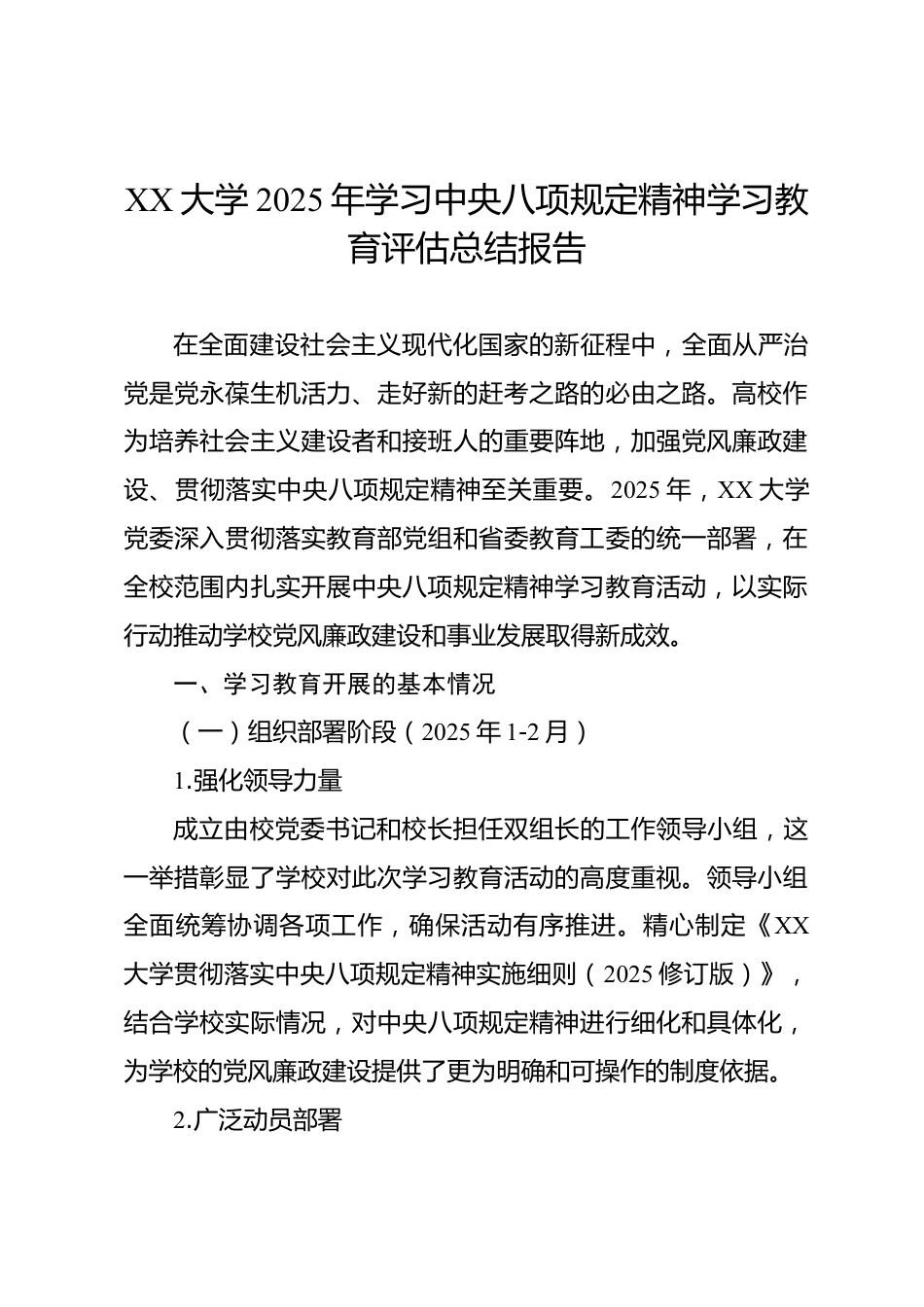 XX 大学 2025 年学习中央八项规定精神学习教育评估总结报告

在全面建设社会主义现代化国家的新征程中，全面从严治党是党永葆生机活力、走好新的赶考之路的必由之路。高校作为培养社会主义建设者和接班人的重要阵地，加强党风廉政建设、贯彻落实中央八项规定精神至关重要。2025 年，XX 大学党委深入贯彻落实教育部党组和省委教育工委的统一部署，在全校范围内扎实开展中央八项规定精神学习教育活动，以实际行动推动学校党风廉政建设和事业发展取得新成效。

一、学习教育开展的基本情况

（一）组织部署阶段（2025 年 1-2 月）

1.强化领导力量

成立由校党委书记和校长担任双组长的工作领导小组，这一举措彰显了学校对此次学习教育活动的高度重视。领导小组全面统筹协调各项工作，确保活动有序推进。精心制定《XX 大学贯彻落实中央八项规定精神实施细则（2025 修订版）》，结合学校实际情况，对中央八项规定精神进行细化和具体化，为学校的党风廉政建设提供了更为明确和可操作的制度依据。

2.广泛动员部署